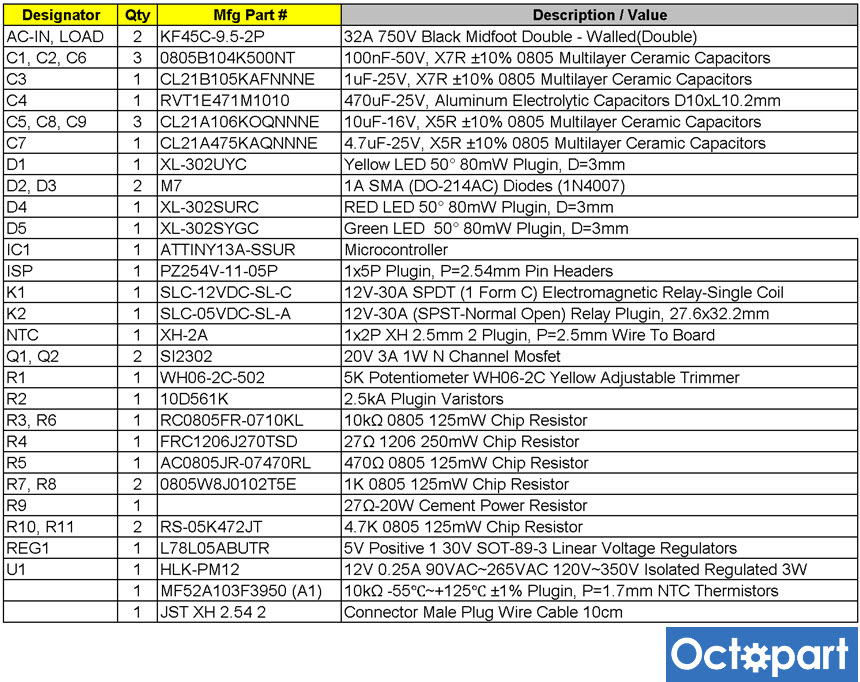 | Designator | Qty | Mfg Part # | Description / Value |
|---|---|---|---|
| AC-IN, LOAD | 2 | KF45C-9.5-2P | 32A 750V Black Midfoot Double - Walled(Double) |
| C1, C2, C6 | 3 | 0805B104K500NT | 100nF-50V, X7R ±10% 0805 Multilayer Ceramic Capacitors |
| C3 | 1 | CL21B105KAFNNNE | 1uF-25V, X7R ±10% 0805 Multilayer Ceramic Capacitors |
| C4 | 1 | RVT1E471M1010 | 470uF-25V, Aluminum Electrolytic Capacitors D10xL10.2mm |
| C5, C8, C9 | 3 | CL21A106KOQNNNE | 10uF-16V, X5R ±10% 0805 Multilayer Ceramic Capacitors |
| C7 | 1 | CL21A475KAQNNNE | 4.7uF-25V, X5R ±10% 0805 Multilayer Ceramic Capacitors |
| D1 | 1 | XL-302UYC | Yellow LED 50° 80mW Plugin, D=3mm |
| D2, D3 | 2 | M7 | 1A SMA (DO-214AC) Diodes (1N4007) |
| D4 | 1 | XL-302SURC | RED LED 50° 80mW Plugin, D=3mm |
| D5 | 1 | XL-302SYGC | Green LED 50° 80mW Plugin, D=3mm |
| IC1 | 1 | ATTINY13A-SSUR | Microcontroller |
| ISP | 1 | PZ254V-11-05P | 1x5P Plugin, P=2.54mm Pin Headers |
| K1 | 1 | SLC-12VDC-SL-C | 12V-30A SPDT (1 Form C) Electromagnetic Relay-Single Coil |
| K2 | 1 | SLC-05VDC-SL-A | 12V-30A (SPST-Normal Open) Relay Plugin, 27.6x32.2mm |
| NTC | 1 | XH-2A | 1x2P XH 2.5mm 2 Plugin, P=2.5mm Wire To Board |
| Q1, Q2 | 2 | SI2302 | 20V 3A 1W N Channel Mosfet |
| R1 | 1 | WH06-2C-502 | 5K Potentiometer WH06-2C Yellow Adjustable Trimmer |
| R2 | 1 | 10D561K | 2.5kA Plugin Varistors |
| R3, R6 | 1 | RC0805FR-0710KL | 10kΩ 0805 125mW Chip Resistor |
| R4 | 1 | FRC1206J270TSD | 27Ω 1206 250mW Chip Resistor |
| R5 | 1 | AC0805JR-07470RL | 470Ω 0805 125mW Chip Resistor |
| R7, R8 | 2 | 0805W8J0102T5E | 1K 0805 125mW Chip Resistor |
| R9 | 1 | | 27Ω-20W Cement Power Resistor |
| R10, R11 | 2 | RS-05K472JT | 4.7K 0805 125mW Chip Resistor |
| REG1 | 1 | L78L05ABUTR | 5V Positive 1 30V SOT-89-3 Linear Voltage Regulators |
| U1 | 1 | HLK-PM12 | 12V 0.25A 90VAC~265VAC 120V~350V Isolated Regulated 3W |
| | 1 | MF52A103F3950 (A1) | 10kΩ -55℃~+125℃ ±1% Plugin, P=1.7mm NTC Thermistors |
| | 1 | JST XH 2.54 2 | Connector Male Plug Wire Cable 10cm |

Octopart